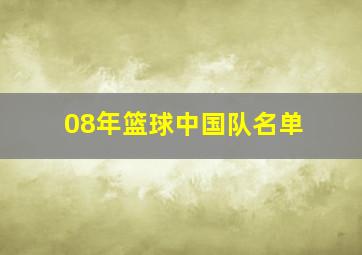 08年篮球中国队名单